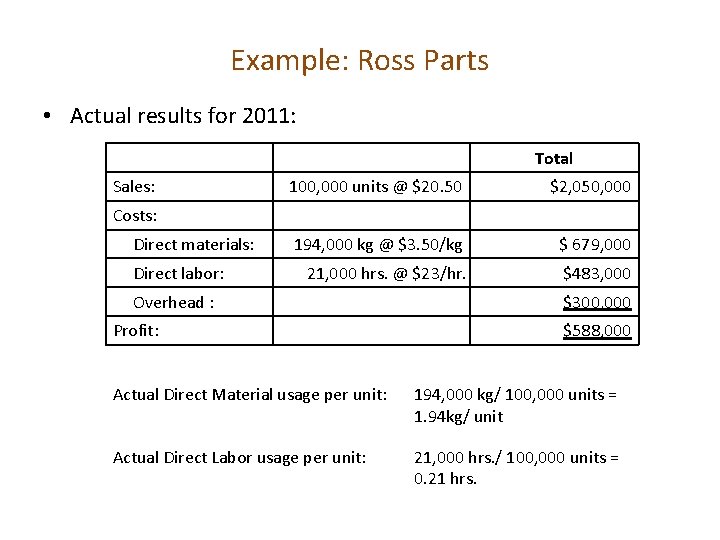 Example: Ross Parts

• Actual results for 2011:

| | | Total |
|---|---|---|
| Sales: | 100,000 units @ $20.50 | $2,050,000 |
| Costs: | | |
| Direct materials: | 194,000 kg @ $3.50/kg | $ 679,000 |
| Direct labor: | 21,000 hrs. @ $23/hr. | $483,000 |
| Overhead : | | $300,000 |
| Profit: | | $588,000 |

Actual Direct Material usage per unit: 194,000 kg/ 100,000 units = 1.94kg/ unit

Actual Direct Labor usage per unit: 21,000 hrs./ 100,000 units = 0.21 hrs.